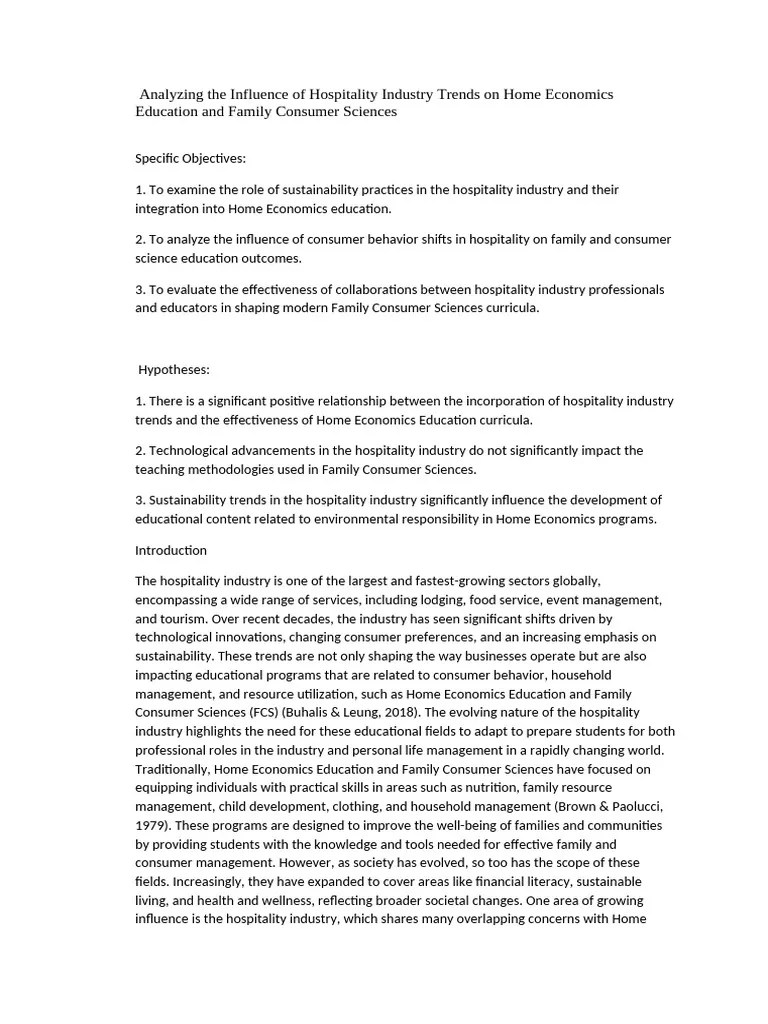 Analyzing the Influence of Hospitality Industry Trends on Home Economics Education and Family Consumer Sciences

Specific Objectives:

1. To examine the role of sustainability practices in the hospitality industry and their integration into Home Economics education.

2. To analyze the influence of consumer behavior shifts in hospitality on family and consumer science education outcomes.

3. To evaluate the effectiveness of collaborations between hospitality industry professionals and educators in shaping modern Family Consumer Sciences curricula.

Hypotheses:

1. There is a significant positive relationship between the incorporation of hospitality industry trends and the effectiveness of Home Economics Education curricula.

2. Technological advancements in the hospitality industry do not significantly impact the teaching methodologies used in Family Consumer Sciences.

3. Sustainability trends in the hospitality industry significantly influence the development of educational content related to environmental responsibility in Home Economics programs.

Introduction

The hospitality industry is one of the largest and fastest-growing sectors globally, encompassing a wide range of services, including lodging, food service, event management, and tourism. Over recent decades, the industry has seen significant shifts driven by technological innovations, changing consumer preferences, and an increasing emphasis on sustainability. These trends are not only shaping the way businesses operate but are also impacting educational programs that are related to consumer behavior, household management, and resource utilization, such as Home Economics Education and Family Consumer Sciences (FCS) (Buhalis & Leung, 2018). The evolving nature of the hospitality industry highlights the need for these educational fields to adapt to prepare students for both professional roles in the industry and personal life management in a rapidly changing world. Traditionally, Home Economics Education and Family Consumer Sciences have focused on equipping individuals with practical skills in areas such as nutrition, family resource management, child development, clothing, and household management (Brown & Paolucci, 1979). These programs are designed to improve the well-being of families and communities by providing students with the knowledge and tools needed for effective family and consumer management. However, as society has evolved, so too has the scope of these fields. Increasingly, they have expanded to cover areas like financial literacy, sustainable living, and health and wellness, reflecting broader societal changes. One area of growing influence is the hospitality industry, which shares many overlapping concerns with Home